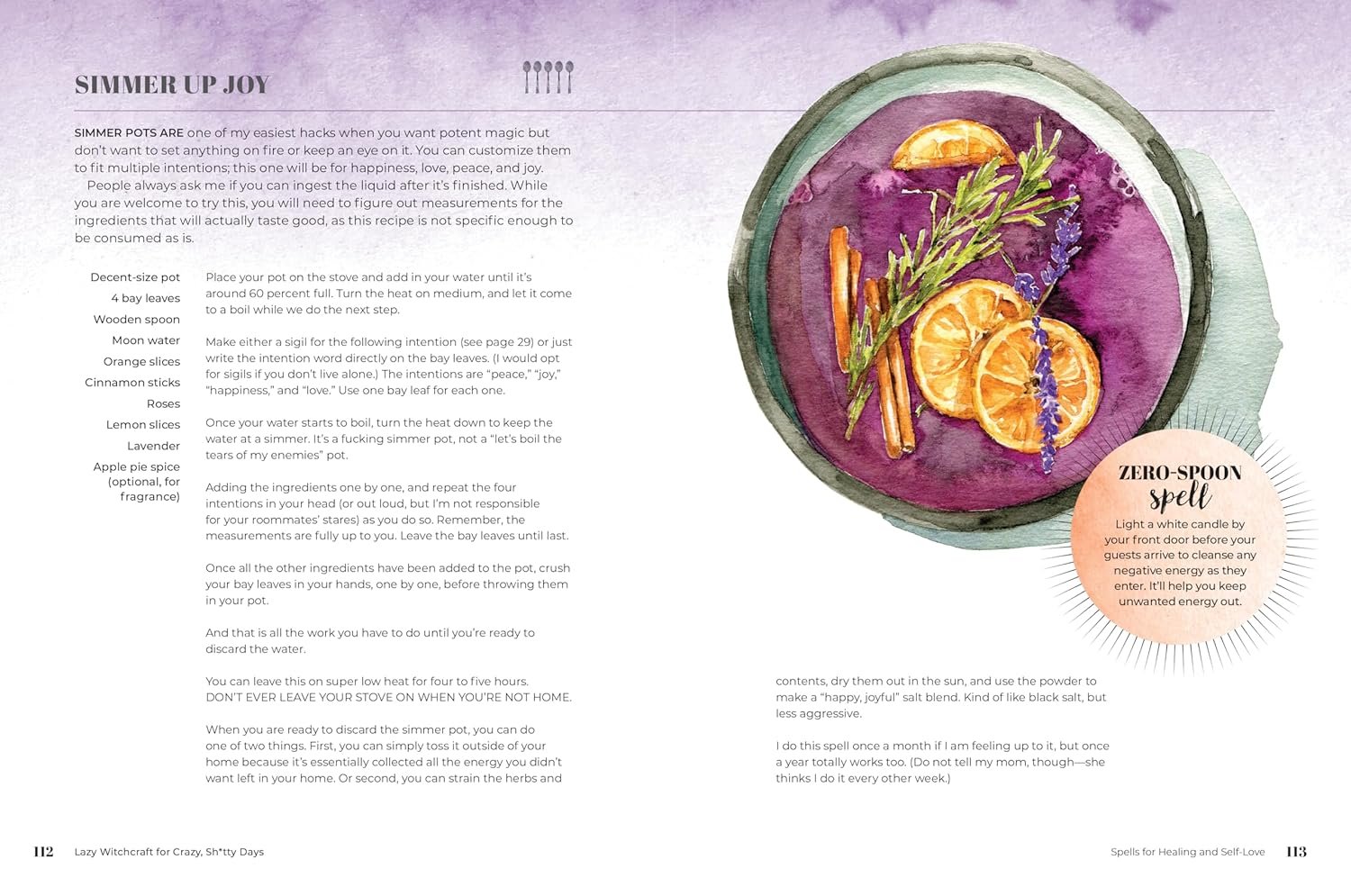 SIMMER UP JOY

SIMMER POTS ARE one of my easiest hacks when you want potent magic but don't want to set anything on fire or keep an eye on it. You can customize them to fit multiple intentions; this one will be for happiness, love, peace, and joy.
People always ask me if you can ingest the liquid after it's finished. While you are welcome to try this, you will need to figure out measurements for the ingredients that will actually taste good, as this recipe is not specific enough to be consumed as is.

Decent-size pot
4 bay leaves
Wooden spoon
Moon water
Orange slices
Cinnamon sticks
Roses
Lemon slices
Lavender
Apple pie spice (optional, for fragrance)

Place your pot on the stove and add in your water until it's around 60 percent full. Turn the heat on medium, and let it come to a boil while we do the next step.

Make either a sigil for the following intention (see page 29) or just write the intention word directly on the bay leaves. (I would opt for sigils if you don't live alone.) The intentions are "peace," "joy," "happiness," and "love." Use one bay leaf for each one.

Once your water starts to boil, turn the heat down to keep the water at a simmer. It's a fucking simmer pot, not a "let's boil the tears of my enemies" pot.

Adding the ingredients one by one, and repeat the four intentions in your head (or out loud, but I'm not responsible for your roommates' stares) as you do so. Remember, the measurements are fully up to you. Leave the bay leaves until last.

Once all the other ingredients have been added to the pot, crush your bay leaves in your hands, one by one, before throwing them in your pot.

And that is all the work you have to do until you're ready to discard the water.

You can leave this on super low heat for four to five hours. DON'T EVER LEAVE YOUR STOVE ON WHEN YOU'RE NOT HOME.

When you are ready to discard the simmer pot, you can do one of two things. First, you can simply toss it outside of your home because it's essentially collected all the energy you didn't want left in your home. Or second, you can strain the herbs and contents, dry them out in the sun, and use the powder to make a "happy, joyful" salt blend. Kind of like black salt, but less aggressive.

I do this spell once a month if I am feeling up to it, but once a year totally works too. (Do not tell my mom, though—she thinks I do it every other week.)

ZERO-SPOON spell
Light a white candle by your front door before your guests arrive to cleanse any negative energy as they enter. It'll help you keep unwanted energy out.

112 Lazy Witchcraft for Crazy, Sh*tty Days

Spells for Healing and Self-Love 113